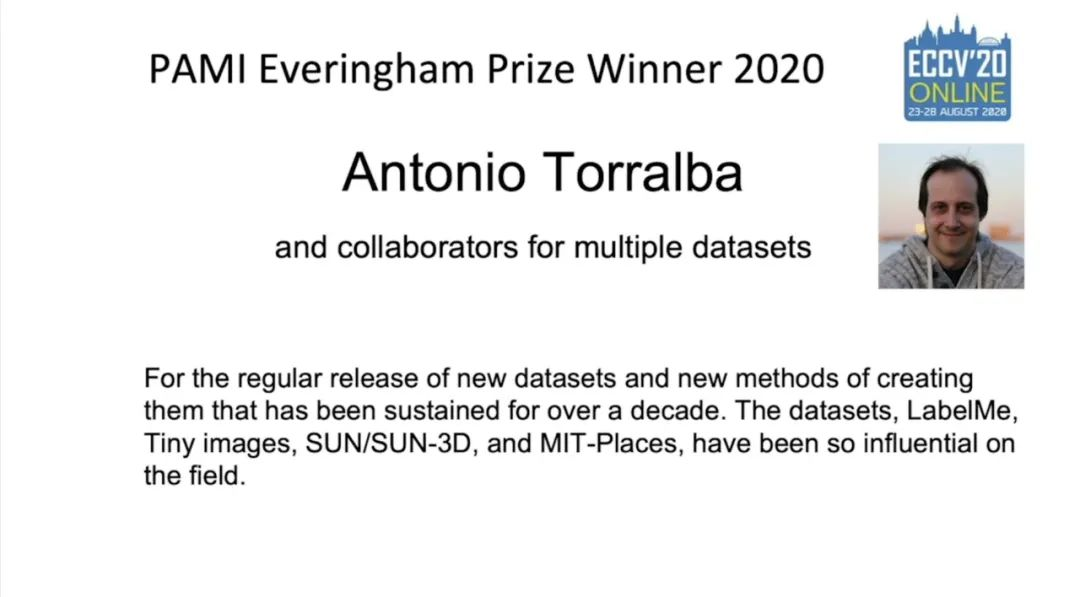 PAMI Everingham Prize Winner 2020

ECCV'20 ONLINE 23-28 AUGUST 2020

Antonio Torralba

and collaborators for multiple datasets

For the regular release of new datasets and new methods of creating them that has been sustained for over a decade. The datasets, LabelMe, Tiny images, SUN/SUN-3D, and MIT-Places, have been so influential on the field.